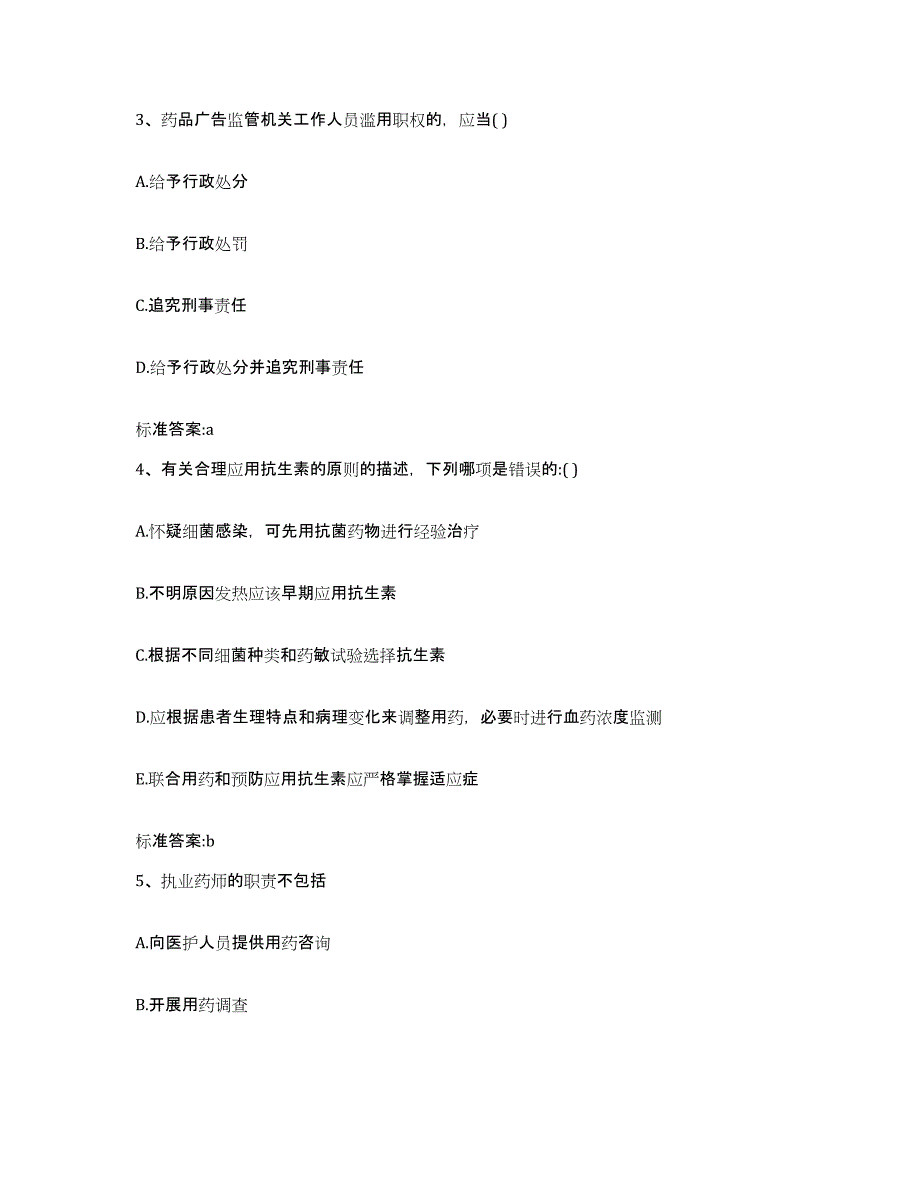 3、药品广告监管机关工作人员滥用职权的，应当( )

A.给予行政处分

B.给予行政处罚

C.追究刑事责任

D.给予行政处分并追究刑事责任

标准答案:a

4、有关合理应用抗生素的原则的描述，下列哪项是错误的:( )

A.怀疑细菌感染，可先用抗菌药物进行经验治疗

B.不明原因发热应该早期应用抗生素

C.根据不同细菌种类和药敏试验选择抗生素

D.应根据患者生理特点和病理变化来调整用药，必要时进行血药浓度监测

E.联合用药和预防应用抗生素应严格掌握适应症

标准答案:b

5、执业药师的职责不包括

A.向医护人员提供用药咨询

B.开展用药调查